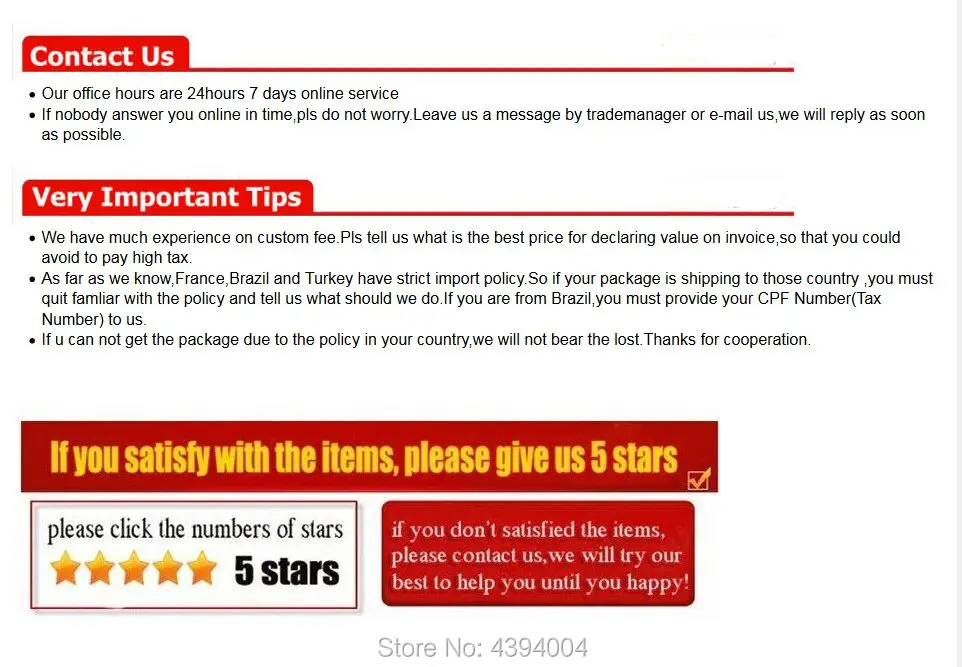 Contact Us

• Our office hours are 24hours 7 days online service
• If nobody answer you online in time,pls do not worry.Leave us a message by trademanager or e-mail us,we will reply as soon as possible.

Very Important Tips

• We have much experience on custom fee.Pls tell us what is the best price for declaring value on invoice,so that you could avoid to pay high tax.
• As far as we know,France,Brazil and Turkey have strict import policy.So if your package is shipping to those country ,you must quit famliar with the policy and tell us what should we do.If you are from Brazil,you must provide your CPF Number(Tax Number) to us.
• If u can not get the package due to the policy in your country,we will not bear the lost.Thanks for cooperation.

If you satisfy with the items, please give us 5 stars ☑

please click the numbers of stars
5 stars

if you don't satisfied the items, please contact us,we will try our best to help you until you happy!

Store No: 4394004